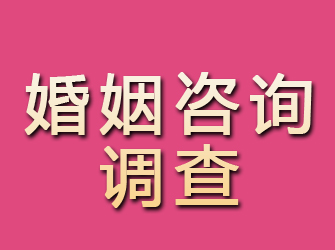 婚姻咨询
调查